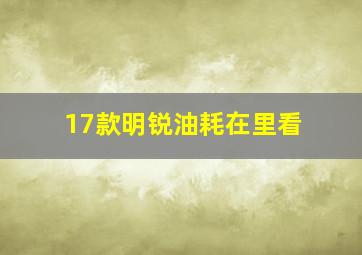 17款明锐油耗在里看